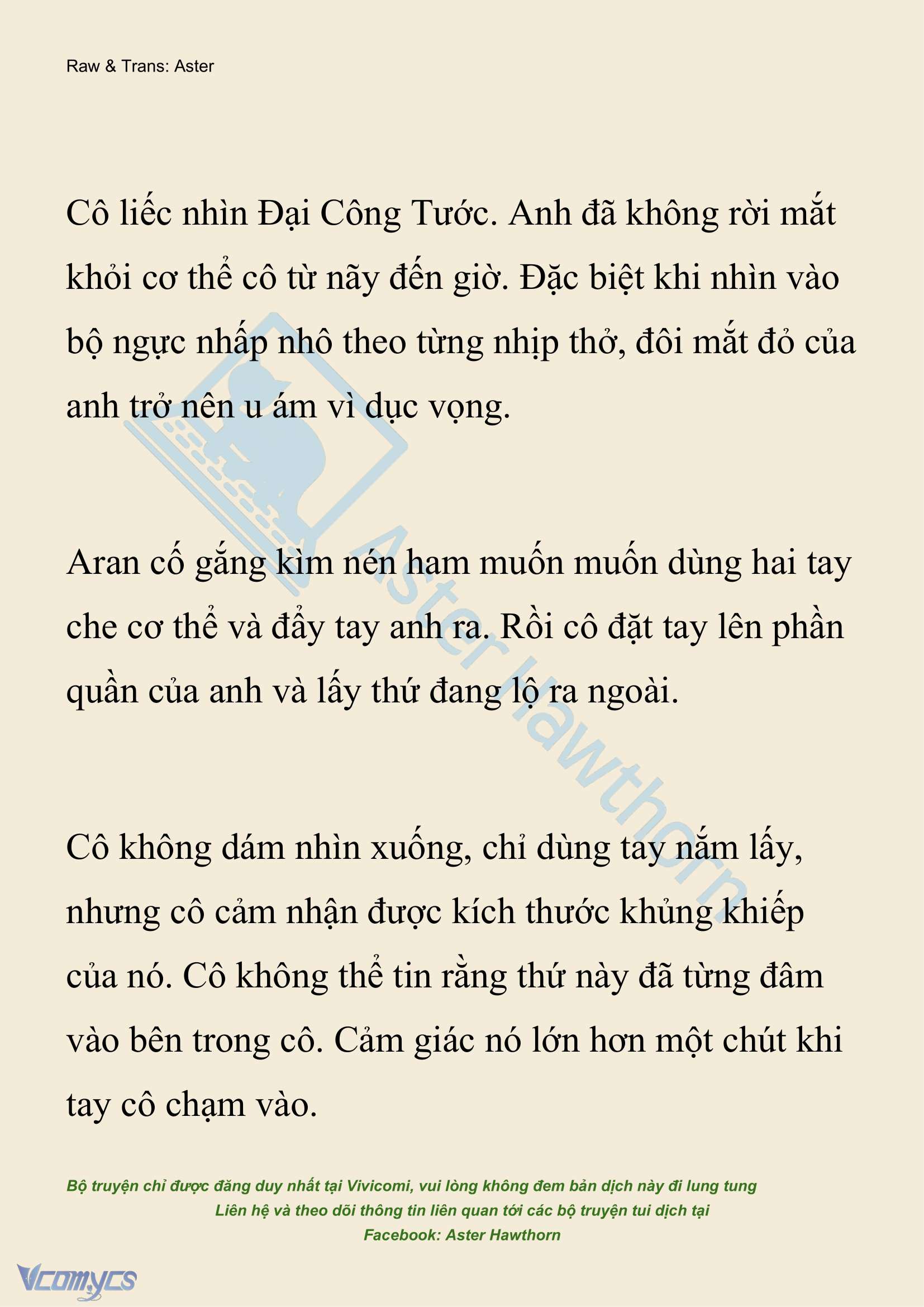 Raw & Trans: Aster

Cô liếc nhìn Đại Công Tước. Anh đã không rời mắt khỏi cơ thể cô từ nãy đến giờ. Đặc biệt khi nhìn vào bộ ngực nhấp nhô theo từng nhịp thở, đôi mắt đỏ của anh trở nên u ám vì dục vọng.

Aran cố gắng kìm nén ham muốn muốn dùng hai tay che cơ thể và đẩy tay anh ra. Rồi cô đặt tay lên phần quần của anh và lấy thứ đang lộ ra ngoài.

Cô không dám nhìn xuống, chỉ dùng tay nắm lấy, nhưng cô cảm nhận được kích thước khủng khiếp của nó. Cô không thể tin rằng thứ này đã từng đâm vào bên trong cô. Cảm giác nó lớn hơn một chút khi tay cô chạm vào.

Aster Hawthorn

Bộ truyện chỉ được đăng duy nhất tại Vivicomi, vui lòng không đem bản dịch này đi lung tung
Liên hệ và theo dõi thông tin liên quan tới các bộ truyện tui dịch tại
Facebook: Aster Hawthorn

Vcomycs